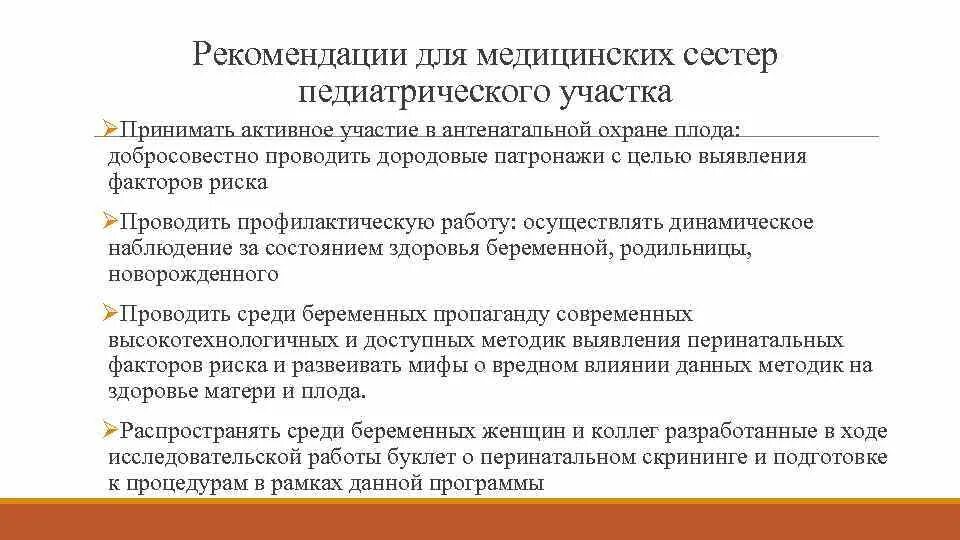 Рекомендации для медицинских сестер педиатрического участка

➢Принимать активное участие в антенатальной охране плода: добросовестно проводить дородовые патронажи с целью выявления факторов риска

➢Проводить профилактическую работу: осуществлять динамическое наблюдение за состоянием здоровья беременной, родильницы, новорожденного

➢Проводить среди беременных пропаганду современных высокотехнологичных и доступных методик выявления перинатальных факторов риска и развеивать мифы о вредном влиянии данных методик на здоровье матери и плода.

➢Распространять среди беременных женщин и коллег разработанные в ходе исследовательской работы буклет о перинатальном скрининге и подготовке к процедурам в рамках данной программы